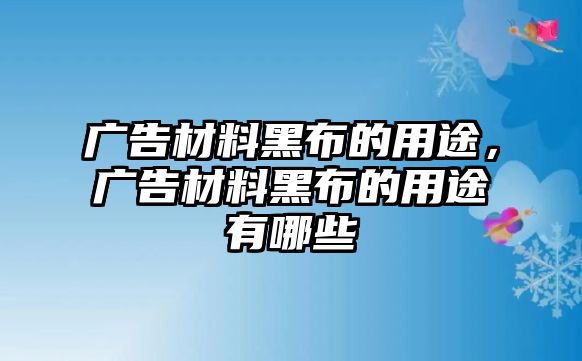 广告材料黑布的用途，广告材料黑布的用途有哪些